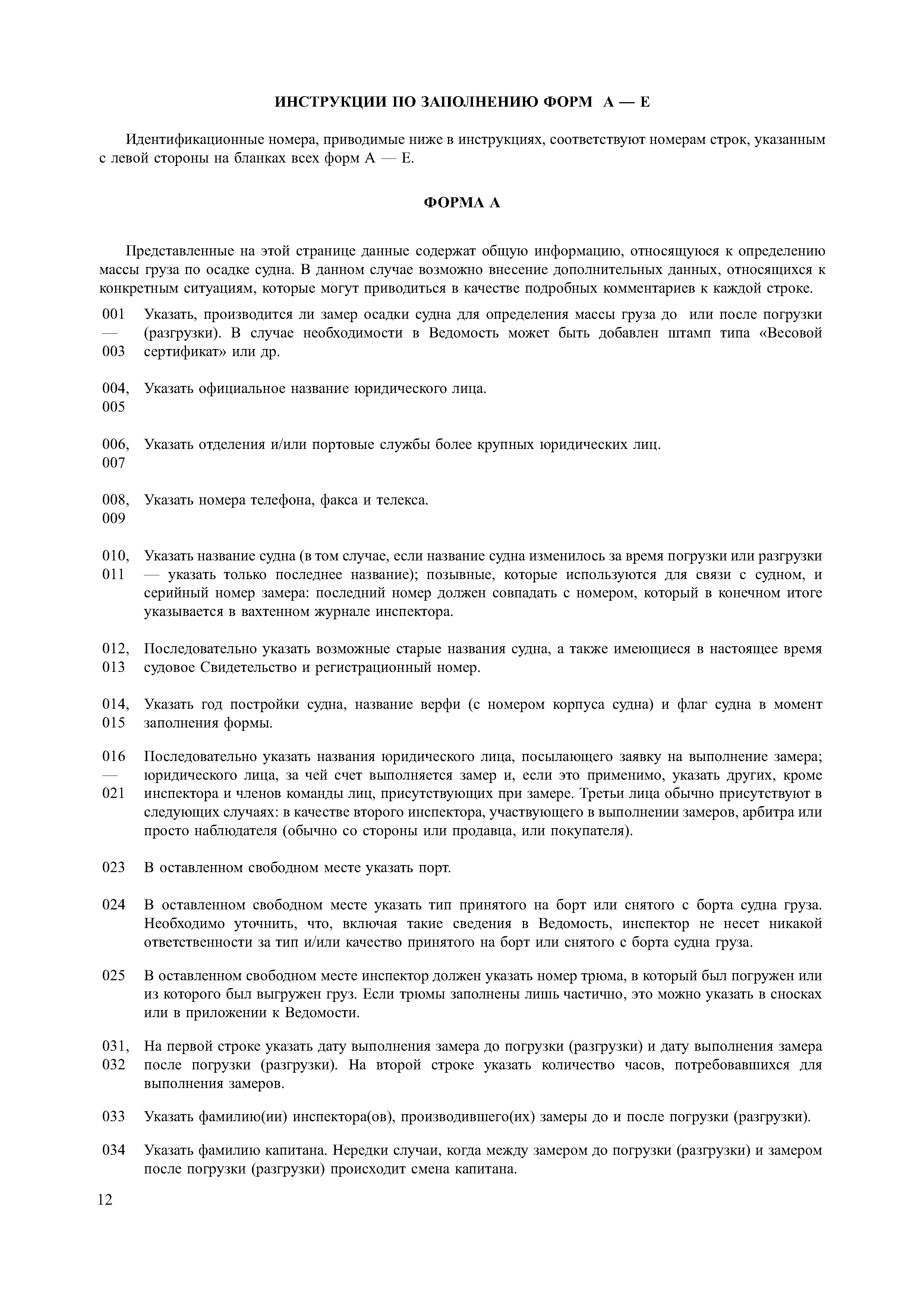 ИНСТРУКЦИИ ПО ЗАПОЛНЕНИЮ ФОРМ А — Е

Идентификационные номера, приводимые ниже в инструкциях, соответствуют номерам строк, указанным с левой стороны на бланках всех форм А — Е.

ФОРМА А

Представленные на этой странице данные содержат общую информацию, относящуюся к определению массы груза по осадке судна. В данном случае возможно внесение дополнительных данных, относящихся к конкретным ситуациям, которые могут приводиться в качестве подробных комментариев к каждой строке.

001 — 003 Указать, производится ли замер осадки судна для определения массы груза до или после погрузки (разгрузки). В случае необходимости в Ведомость может быть добавлен штамп типа «Весовой сертификат» или др.

004, 005 Указать официальное название юридического лица.

006, 007 Указать отделения и/или портовые службы более крупных юридических лиц.

008, 009 Указать номера телефона, факса и телекса.

010, 011 Указать название судна (в том случае, если название судна изменилось за время погрузки или разгрузки — указать только последнее название); позывные, которые используются для связи с судном, и серийный номер замера: последний номер должен совпадать с номером, который в конечном итоге указывается в вахтенном журнале инспектора.

012, 013 Последовательно указать возможные старые названия судна, а также имеющиеся в настоящее время судовое Свидетельство и регистрационный номер.

014, 015 Указать год постройки судна, название верфи (с номером корпуса судна) и флаг судна в момент заполнения формы.

016 — 021 Последовательно указать названия юридического лица, посылающего заявку на выполнение замера; юридического лица, за чей счет выполняется замер и, если это применимо, указать других, кроме инспектора и членов команды лиц, присутствующих при замере. Третьи лица обычно присутствуют в следующих случаях: в качестве второго инспектора, участвующего в выполнении замеров, арбитра или просто наблюдателя (обычно со стороны или продавца, или покупателя).

023 В оставленном свободном месте указать порт.

024 В оставленном свободном месте указать тип принятого на борт или снятого с борта судна груза. Необходимо уточнить, что, включая такие сведения в Ведомость, инспектор не несет никакой ответственности за тип и/или качество принятого на борт или снятого с борта судна груза.

025 В оставленном свободном месте инспектор должен указать номер трюма, в который был погружен или из которого был выгружен груз. Если трюмы заполнены лишь частично, это можно указать в сносках или в приложении к Ведомости.

031, 032 На первой строке указать дату выполнения замера до погрузки (разгрузки) и дату выполнения замера после погрузки (разгрузки). На второй строке указать количество часов, потребовавшихся для выполнения замеров.

033 Указать фамилию(ии) инспектора(ов), производившего(их) замеры до и после погрузки (разгрузки).

034 Указать фамилию капитана. Нередки случаи, когда между замером до погрузки (разгрузки) и замером после погрузки (разгрузки) происходит смена капитана.

12